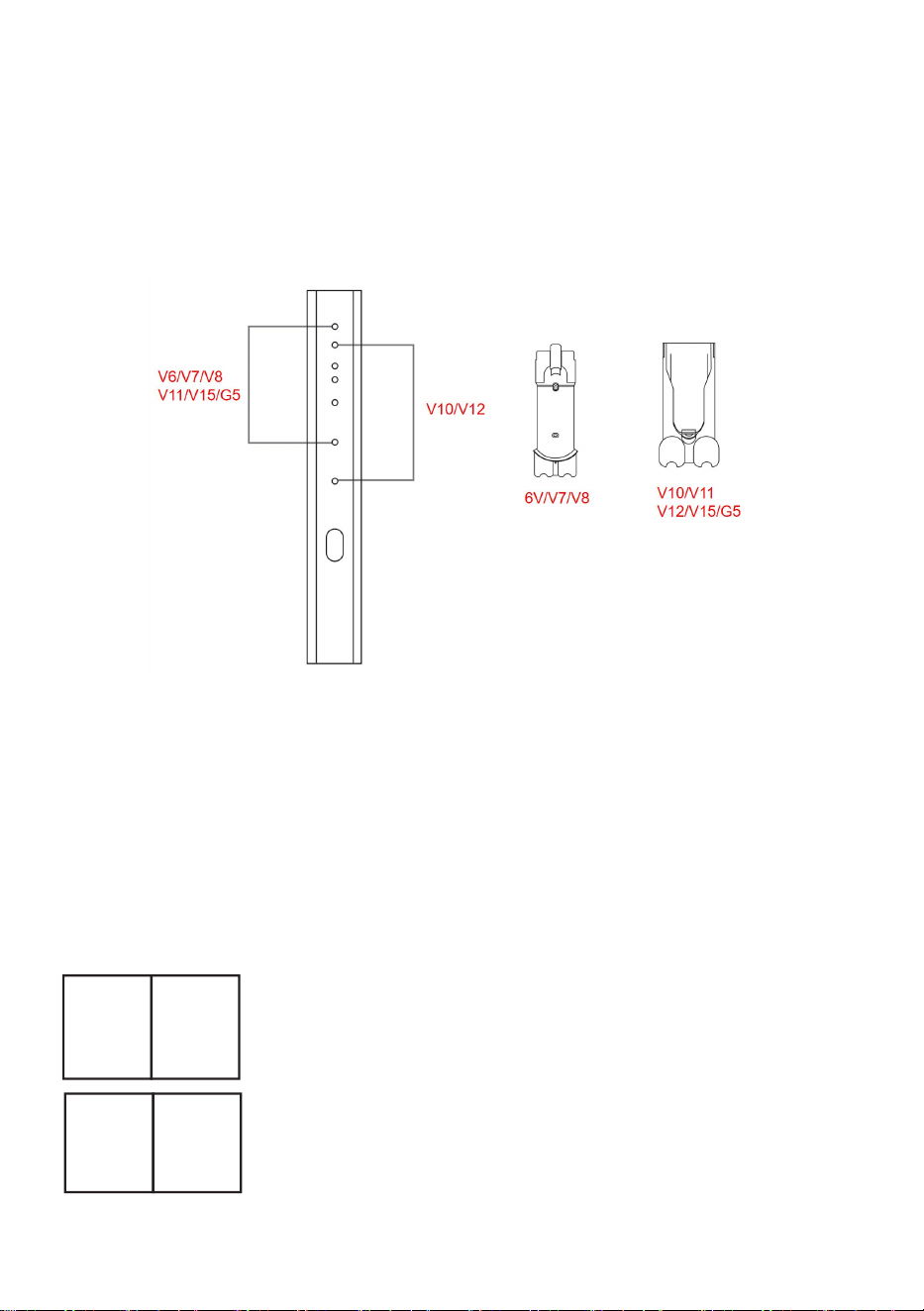 V6/V7/V8
V11/V15/G5

V10/V12

6V/V7/V8

V10/V11
V12/V15/G5